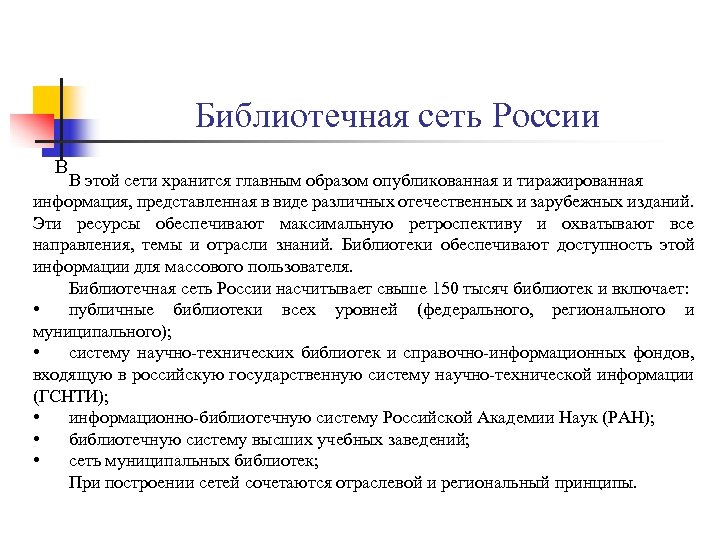 Библиотечная сеть России

В

В этой сети хранится главным образом опубликованная и тиражированная информация, представленная в виде различных отечественных и зарубежных изданий. Эти ресурсы обеспечивают максимальную ретроспективу и охватывают все направления, темы и отрасли знаний. Библиотеки обеспечивают доступность этой информации для массового пользователя.

Библиотечная сеть России насчитывает свыше 150 тысяч библиотек и включает:

• публичные библиотеки всех уровней (федерального, регионального и муниципального);

• систему научно-технических библиотек и справочно-информационных фондов, входящую в российскую государственную систему научно-технической информации (ГСНТИ);

• информационно-библиотечную систему Российской Академии Наук (РАН);

• библиотечную систему высших учебных заведений;

• сеть муниципальных библиотек;

При построении сетей сочетаются отраслевой и региональный принципы.